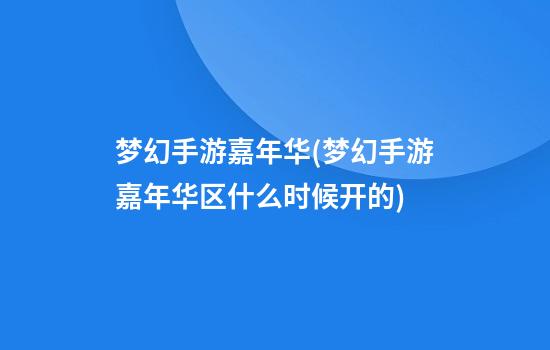 梦幻手游嘉年华(梦幻手游嘉年华区什么时候开的)